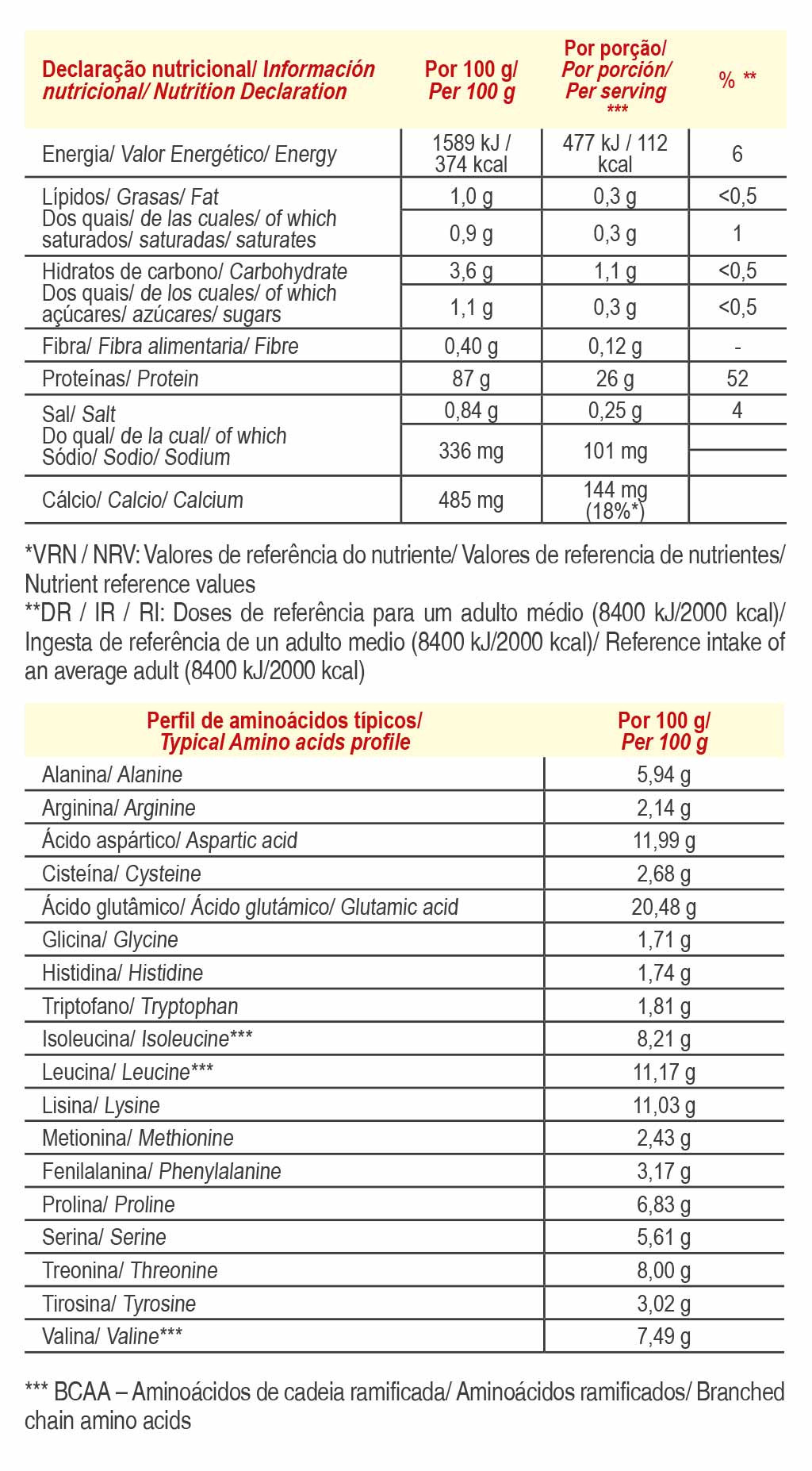 | Declaração nutricional/ Información nutricional/ Nutrition Declaration | Por 100 g/ Per 100 g | Por porção/ Por porción/ Per serving *** | % ** |
|---|---|---|---|
| Energia/ Valor Energético/ Energy | 1589 kJ / 374 kcal | 477 kJ / 112 kcal | 6 |
| Lípidos/ Grasas/ Fat | 1,0 g | 0,3 g | <0,5 |
| Dos quais/ de las cuales/ of which saturados/ saturadas/ saturates | 0,9 g | 0,3 g | 1 |
| Hidratos de carbono/ Carbohydrate | 3,6 g | 1,1 g | <0,5 |
| Dos quais/ de los cuales/ of which açúcares/ azúcares/ sugars | 1,1 g | 0,3 g | <0,5 |
| Fibra/ Fibra alimentaria/ Fibre | 0,40 g | 0,12 g | - |
| Proteínas/ Protein | 87 g | 26 g | 52 |
| Sal/ Salt | 0,84 g | 0,25 g | 4 |
| Do qual/ de la cual/ of which Sódio/ Sodio/ Sodium | 336 mg | 101 mg | |
| Cálcio/ Calcio/ Calcium | 485 mg | 144 mg (18%*) | |

*VRN / NRV: Valores de referência do nutriente/ Valores de referencia de nutrientes/ Nutrient reference values
**DR / IR / RI: Doses de referência para um adulto médio (8400 kJ/2000 kcal)/ Ingesta de referência de un adulto medio (8400 kJ/2000 kcal)/ Reference intake of an average adult (8400 kJ/2000 kcal)

| Perfil de aminoácidos típicos/ Typical Amino acids profile | Por 100 g/ Per 100 g |
|---|---|
| Alanina/ Alanine | 5,94 g |
| Arginina/ Arginine | 2,14 g |
| Ácido aspártico/ Aspartic acid | 11,99 g |
| Cisteína/ Cysteine | 2,68 g |
| Ácido glutâmico/ Ácido glutámico/ Glutamic acid | 20,48 g |
| Glicina/ Glycine | 1,71 g |
| Histidina/ Histidine | 1,74 g |
| Triptofano/ Tryptophan | 1,81 g |
| Isoleucina/ Isoleucine*** | 8,21 g |
| Leucina/ Leucine*** | 11,17 g |
| Lisina/ Lysine | 11,03 g |
| Metionina/ Methionine | 2,43 g |
| Fenilalanina/ Phenylalanine | 3,17 g |
| Prolina/ Proline | 6,83 g |
| Serina/ Serine | 5,61 g |
| Treonina/ Threonine | 8,00 g |
| Tirosina/ Tyrosine | 3,02 g |
| Valina/ Valine*** | 7,49 g |

*** BCAA – Aminoácidos de cadeia ramificada/ Aminoácidos ramificados/ Branched chain amino acids